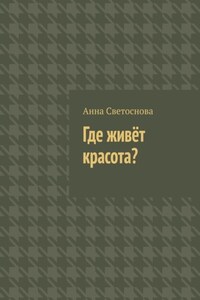 Анна Светоснова

Где живёт красота?